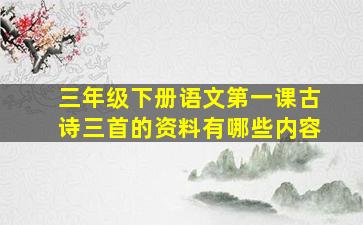 三年级下册语文第一课古诗三首的资料有哪些内容